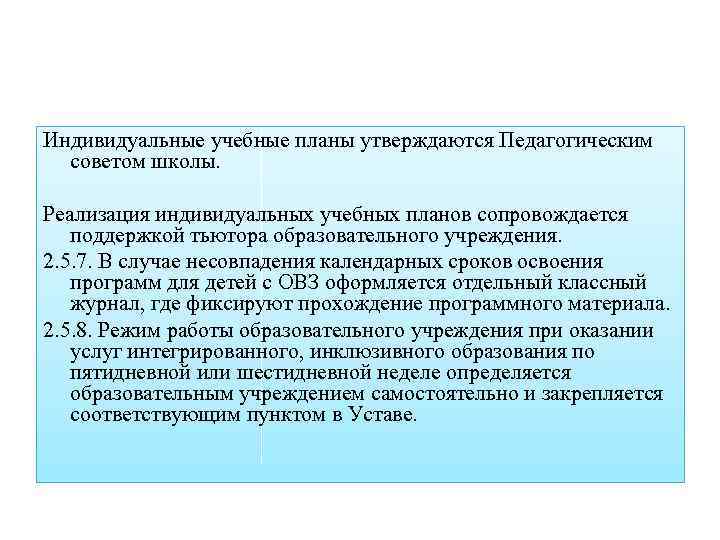 Индивидуальные учебные планы утверждаются Педагогическим советом школы.

Реализация индивидуальных учебных планов сопровождается поддержкой тьютора образовательного учреждения.

2.5.7. В случае несовпадения календарных сроков освоения программ для детей с ОВЗ оформляется отдельный классный журнал, где фиксируют прохождение программного материала.

2.5.8. Режим работы образовательного учреждения при оказании услуг интегрированного, инклюзивного образования по пятидневной или шестидневной неделе определяется образовательным учреждением самостоятельно и закрепляется соответствующим пунктом в Уставе.